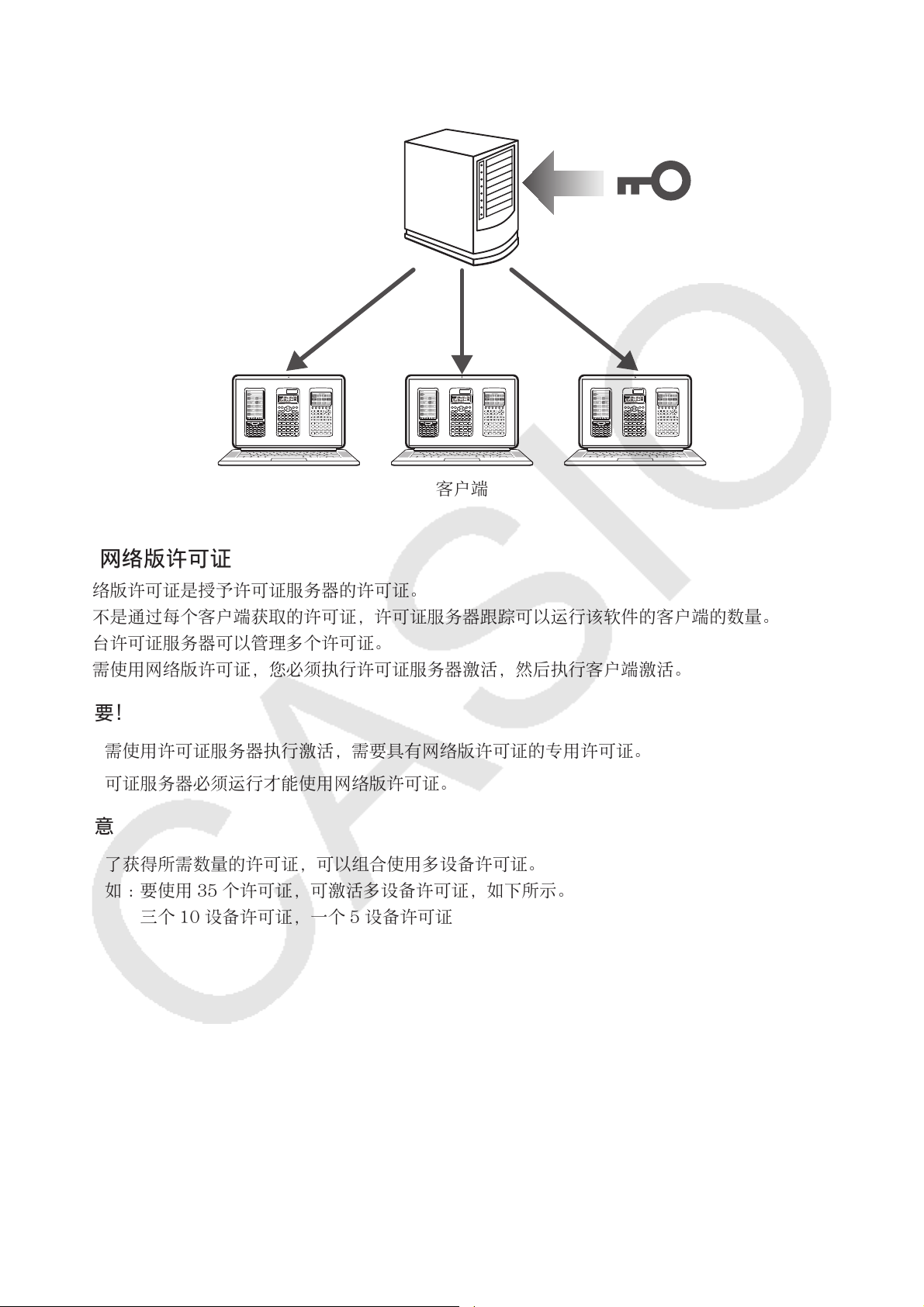 客户端

网络版许可证

络版许可证是授予许可证服务器的许可证。

不是通过每个客户端获取的许可证，许可证服务器跟踪可以运行该软件的客户端的数量。

台许可证服务器可以管理多个许可证。

需使用网络版许可证，您必须执行许可证服务器激活，然后执行客户端激活。

要!

需使用许可证服务器执行激活，需要具有网络版许可证的专用许可证。

可证服务器必须运行才能使用网络版许可证。

意

了获得所需数量的许可证，可以组合使用多设备许可证。

如：要使用 35 个许可证，可激活多设备许可证，如下所示。

三个 10 设备许可证，一个 5 设备许可证

CASIO